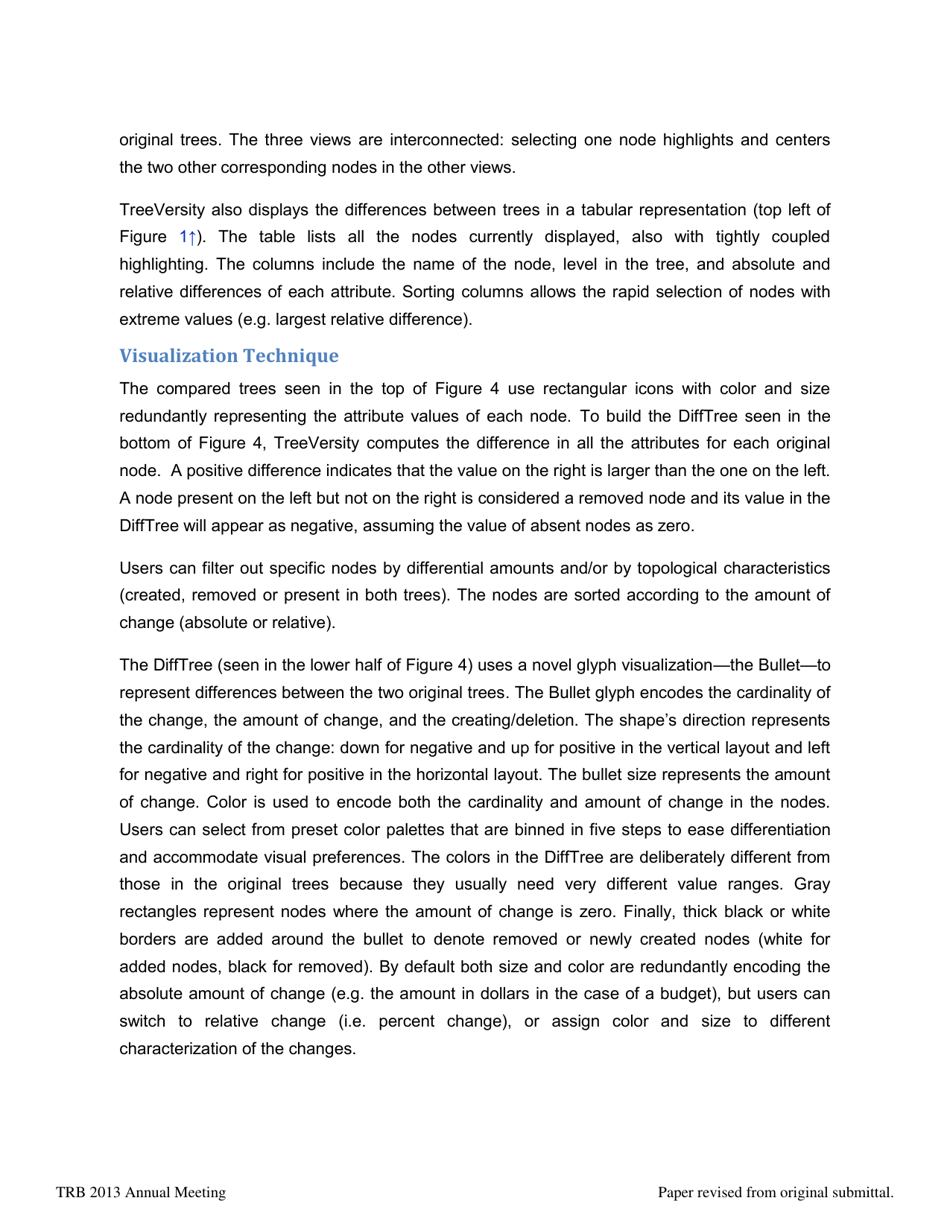 original trees. The three views are interconnected: selecting one node highlights and centers the two other corresponding nodes in the other views.

TreeVersity also displays the differences between trees in a tabular representation (top left of Figure 1↑). The table lists all the nodes currently displayed, also with tightly coupled highlighting. The columns include the name of the node, level in the tree, and absolute and relative differences of each attribute. Sorting columns allows the rapid selection of nodes with extreme values (e.g. largest relative difference).

Visualization Technique

The compared trees seen in the top of Figure 4 use rectangular icons with color and size redundantly representing the attribute values of each node. To build the DiffTree seen in the bottom of Figure 4, TreeVersity computes the difference in all the attributes for each original node. A positive difference indicates that the value on the right is larger than the one on the left. A node present on the left but not on the right is considered a removed node and its value in the DiffTree will appear as negative, assuming the value of absent nodes as zero.

Users can filter out specific nodes by differential amounts and/or by topological characteristics (created, removed or present in both trees). The nodes are sorted according to the amount of change (absolute or relative).

The DiffTree (seen in the lower half of Figure 4) uses a novel glyph visualization—the Bullet—to represent differences between the two original trees. The Bullet glyph encodes the cardinality of the change, the amount of change, and the creating/deletion. The shape's direction represents the cardinality of the change: down for negative and up for positive in the vertical layout and left for negative and right for positive in the horizontal layout. The bullet size represents the amount of change. Color is used to encode both the cardinality and amount of change in the nodes. Users can select from preset color palettes that are binned in five steps to ease differentiation and accommodate visual preferences. The colors in the DiffTree are deliberately different from those in the original trees because they usually need very different value ranges. Gray rectangles represent nodes where the amount of change is zero. Finally, thick black or white borders are added around the bullet to denote removed or newly created nodes (white for added nodes, black for removed). By default both size and color are redundantly encoding the absolute amount of change (e.g. the amount in dollars in the case of a budget), but users can switch to relative change (i.e. percent change), or assign color and size to different characterization of the changes.

TRB 2013 Annual Meeting Paper revised from original submittal.